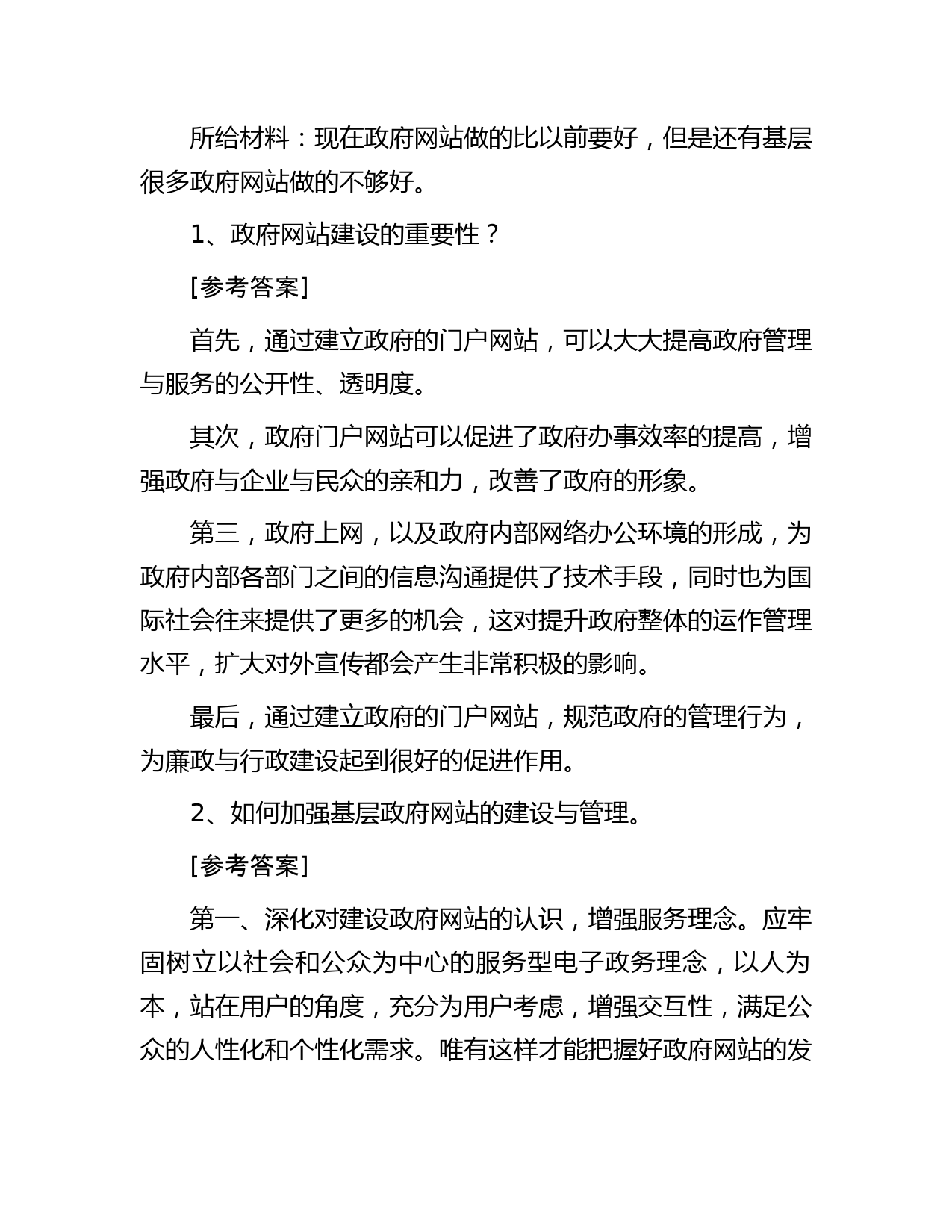 所给材料：现在政府网站做的比以前要好，但是还有基层很多政府网站做的不够好。

1、政府网站建设的重要性？

[参考答案]

首先，通过建立政府的门户网站，可以大大提高政府管理与服务的公开性、透明度。

其次，政府门户网站可以促进了政府办事效率的提高，增强政府与企业与民众的亲和力，改善了政府的形象。

第三，政府上网，以及政府内部网络办公环境的形成，为政府内部各部门之间的信息沟通提供了技术手段，同时也为国际社会往来提供了更多的机会，这对提升政府整体的运作管理水平，扩大对外宣传都会产生非常积极的影响。

最后，通过建立政府的门户网站，规范政府的管理行为，为廉政与行政建设起到很好的促进作用。

2、如何加强基层政府网站的建设与管理。

[参考答案]

第一、深化对建设政府网站的认识，增强服务理念。应牢固树立以社会和公众为中心的服务型电子政务理念，以人为本，站在用户的角度，充分为用户考虑，增强交互性，满足公众的人性化和个性化需求。唯有这样才能把握好政府网站的发